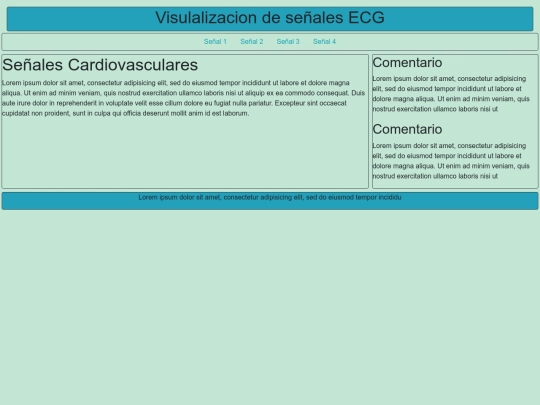 Visulalizacion de señales ECG

Señal 1 Señal 2 Señal 3 Señal 4

Señales Cardiovasculares

Lorem ipsum dolor sit amet, consectetur adipisicing elit, sed do eiusmod tempor incididunt ut labore et dolore magna aliqua. Ut enim ad minim veniam, quis nostrud exercitation ullamco laboris nisi ut aliquip ex ea commodo consequat. Duis aute irure dolor in reprehenderit in voluptate velit esse cillum dolore eu fugiat nulla pariatur. Excepteur sint occaecat cupidatat non proident, sunt in culpa qui officia deserunt mollit anim id est laborum.

Comentario

Lorem ipsum dolor sit amet, consectetur adipisicing elit, sed do eiusmod tempor incididunt ut labore et dolore magna aliqua. Ut enim ad minim veniam, quis nostrud exercitation ullamco laboris nisi ut

Comentario

Lorem ipsum dolor sit amet, consectetur adipisicing elit, sed do eiusmod tempor incididunt ut labore et dolore magna aliqua. Ut enim ad minim veniam, quis nostrud exercitation ullamco laboris nisi ut

Lorem ipsum dolor sit amet, consectetur adipisicing elit, sed do eiusmod tempor incididu